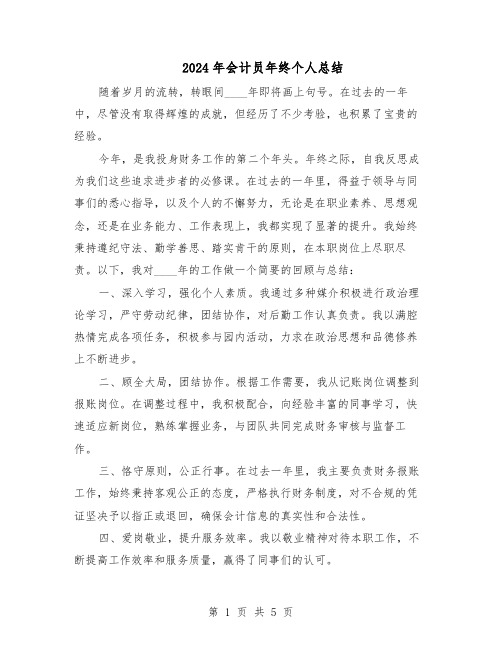 2024年会计员年终个人总结

随着岁月的流转，转眼间____年即将画上句号。在过去的一年中，尽管没有取得辉煌的成就，但经历了不少考验，也积累了宝贵的经验。

今年，是我投身财务工作的第二个年头。年终之际，自我反思成为我们这些追求进步者的必修课。在过去的一年里，得益于领导与同事们的悉心指导，以及个人的不懈努力，无论是在职业素养、思想观念，还是在业务能力、工作表现上，我都实现了显著的提升。我始终秉持遵纪守法、勤学善思、踏实肯干的原则，在本职岗位上尽职尽责。以下，我对____年的工作做一个简要的回顾与总结：

一、深入学习，强化个人素质。我通过多种媒介积极进行政治理论学习，严守劳动纪律，团结协作，对后勤工作认真负责。我以满腔热情完成各项任务，积极参与园内活动，力求在政治思想和品德修养上不断进步。

二、顾全大局，团结协作。根据工作需要，我从记账岗位调整到报账岗位。在调整过程中，我积极配合，向经验丰富的同事学习，快速适应新岗位，熟练掌握业务，与团队共同完成财务审核与监督工作。

三、恪守原则，公正行事。在过去一年里，我主要负责财务报账工作，始终秉持客观公正的态度，严格执行财务制度，对不合规的凭证坚决予以指正或退回，确保会计信息的真实性和合法性。

四、爱岗敬业，提升服务效率。我以敬业精神对待本职工作，不断提高工作效率和服务质量，赢得了同事们的认可。

第 1 页 共 5 页